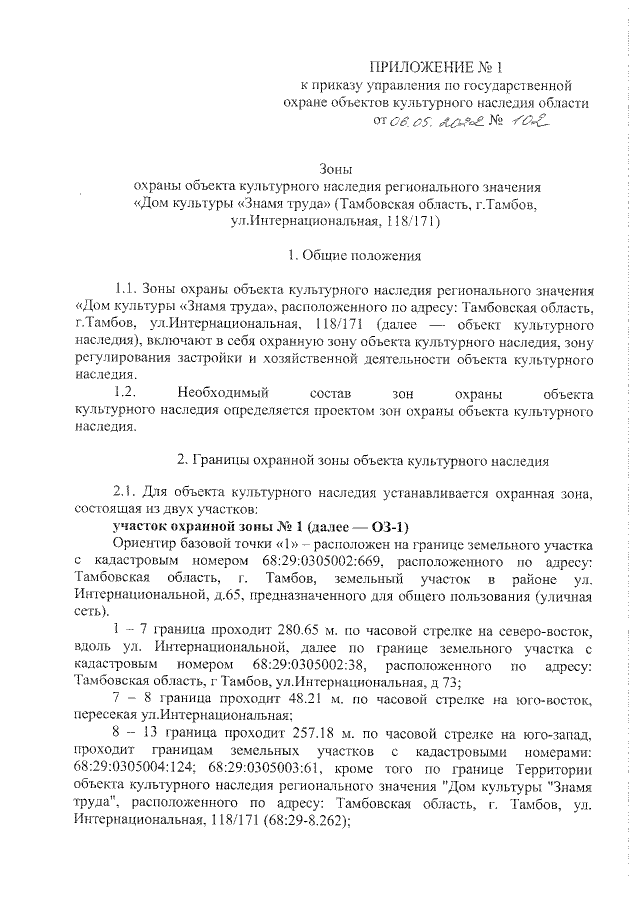 ПРИЛОЖЕНИЕ № 1
к приказу управления по государственной охране объектов культурного наследия области
от 06.05.2022 № 102

Зоны
охраны объекта культурного наследия регионального значения «Дом культуры «Знамя труда» (Тамбовская область, г.Тамбов, ул.Интернациональная, 118/171)

1. Общие положения

1.1. Зоны охраны объекта культурного наследия регионального значения «Дом культуры «Знамя труда», расположенного по адресу: Тамбовская область, г.Тамбов, ул.Интернациональная, 118/171 (далее — объект культурного наследия), включают в себя охранную зону объекта культурного наследия, зону регулирования застройки и хозяйственной деятельности объекта культурного наследия.

1.2. Необходимый состав зон охраны объекта культурного наследия определяется проектом зон охраны объекта культурного наследия.

2. Границы охранной зоны объекта культурного наследия

2.1. Для объекта культурного наследия устанавливается охранная зона, состоящая из двух участков:

участок охранной зоны № 1 (далее — ОЗ-1)

Ориентир базовой точки «1» – расположен на границе земельного участка с кадастровым номером 68:29:0305002:669, расположенного по адресу: Тамбовская область, г. Тамбов, земельный участок в районе ул. Интернациональной, д.65, предназначенного для общего пользования (уличная сеть).

1 – 7 граница проходит 280.65 м. по часовой стрелке на северо-восток, вдоль ул. Интернациональной, далее по границе земельного участка с кадастровым номером 68:29:0305002:38, расположенного по адресу: Тамбовская область, г Тамбов, ул.Интернациональная, д 73;

7 – 8 граница проходит 48.21 м. по часовой стрелке на юго-восток, пересекая ул.Интернациональная;

8 – 13 граница проходит 257.18 м. по часовой стрелке на юго-запад, проходит границам земельных участков с кадастровыми номерами: 68:29:0305004:124; 68:29:0305003:61, кроме того по границе Территории объекта культурного наследия регионального значения "Дом культуры "Знамя труда", расположенного по адресу: Тамбовская область, г. Тамбов, ул. Интернациональная, 118/171 (68:29-8.262);